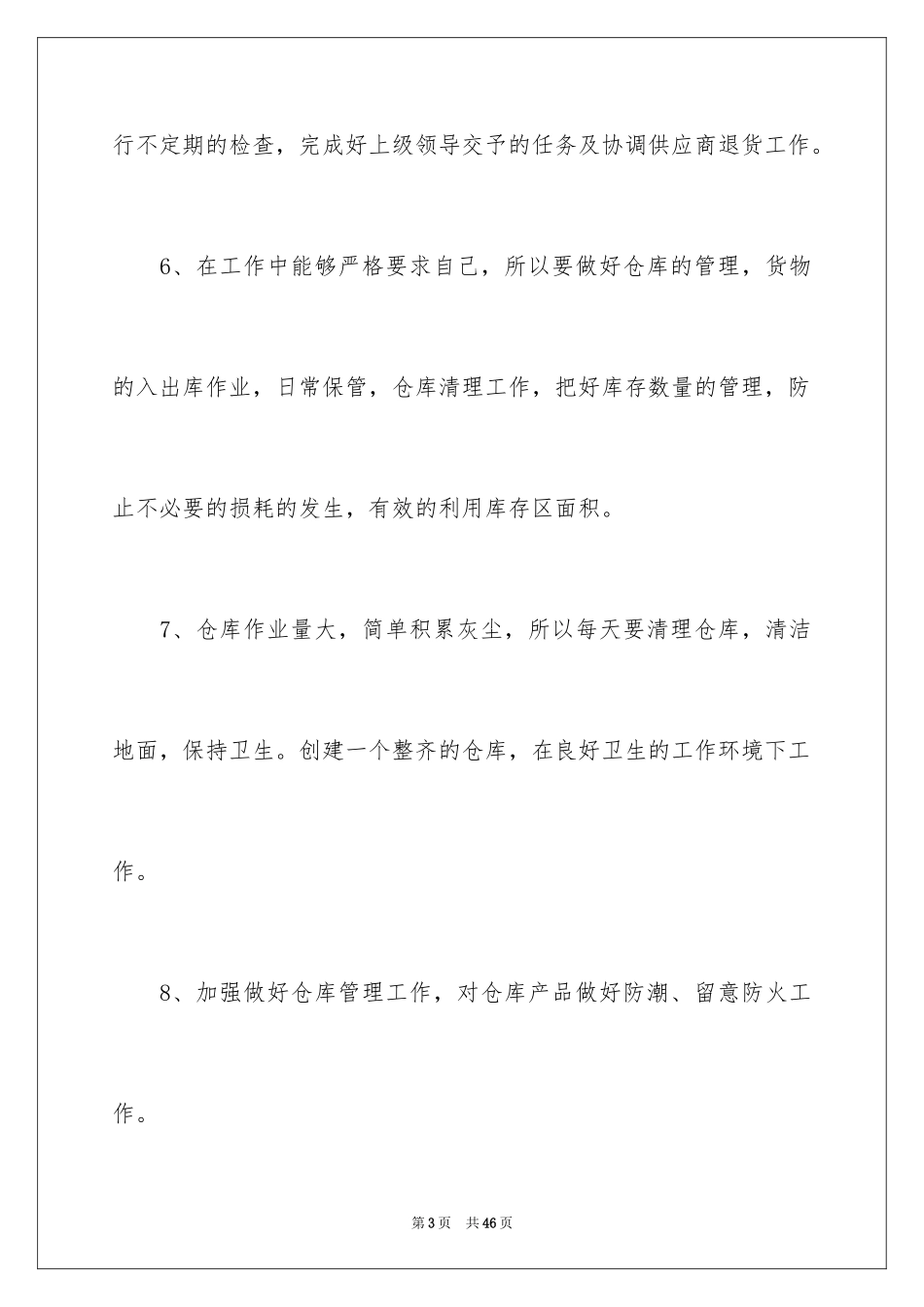 行不定期的检查，完成好上级领导交予的任务及协调供应商退货工作。

6、在工作中能够严格要求自己，所以要做好仓库的管理，货物的入出库作业，日常保管，仓库清理工作，把好库存数量的管理，防止不必要的损耗的发生，有效的利用库存区面积。

7、仓库作业量大，简单积累灰尘，所以每天要清理仓库，清洁地面，保持卫生。创建一个整齐的仓库，在良好卫生的工作环境下工作。

8、加强做好仓库管理工作，对仓库产品做好防潮、留意防火工作。

第3页 共46页